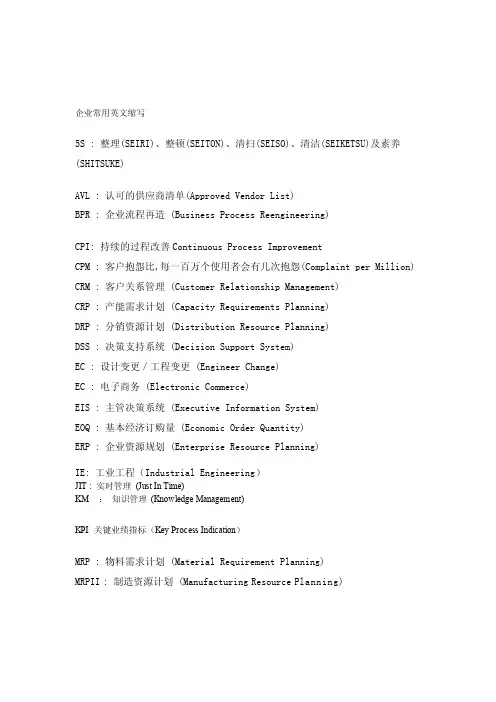 企业常用英文缩写

5S : 整理(SEIRI)、整顿(SEITON)、清扫(SEISO)、清洁(SEIKETSU)及素养(SHITSUKE)

AVL : 认可的供应商清单(Approved Vendor List)
BPR : 企业流程再造 (Business Process Reengineering)

CPI: 持续的过程改善 Continuous Process Improvement
CPM : 客户抱怨比,每一百万个使用者会有几次抱怨(Complaint per Million)
CRM : 客户关系管理 (Customer Relationship Management)
CRP : 产能需求计划 (Capacity Requirements Planning)
DRP : 分销资源计划 (Distribution Resource Planning)
DSS : 决策支持系统 (Decision Support System)
EC : 设计变更/工程变更 (Engineer Change)
EC : 电子商务 (Electronic Commerce)
EIS : 主管决策系统 (Executive Information System)
EOQ : 基本经济订购量 (Economic Order Quantity)
ERP : 企业资源规划 (Enterprise Resource Planning)
IE: 工业工程 (Industrial Engineering)
JIT : 实时管理 (Just In Time)
KM : 知识管理 (Knowledge Management)

KPI 关键业绩指标 (Key Process Indication)

MRP : 物料需求计划 (Material Requirement Planning)
MRPII : 制造资源计划 (Manufacturing Resource Planning)